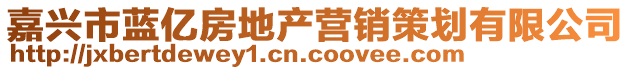 嘉兴市蓝亿房地产营销策划有限公司
http://jxbertdewey1.cn.coovee.com